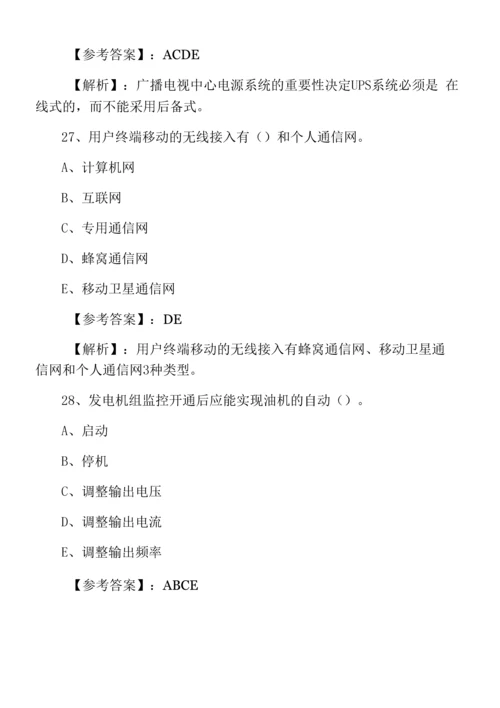 【参考答案】：ACDE

【解析】：广播电视中心电源系统的重要性决定UPS系统必须是 在线式的，而不能采用后备式。

27、用户终端移动的无线接入有（）和个人通信网。

A、计算机网

B、互联网

C、专用通信网

D、蜂窝通信网

E、移动卫星通信网

【参考答案】：DE

【解析】：用户终端移动的无线接入有蜂窝通信网、移动卫星通信网和个人通信网3种类型。

28、发电机组监控开通后应能实现油机的自动（）。

A、启动

B、停机

C、调整输出电压

D、调整输出电流

E、调整输出频率

【参考答案】：ABCE